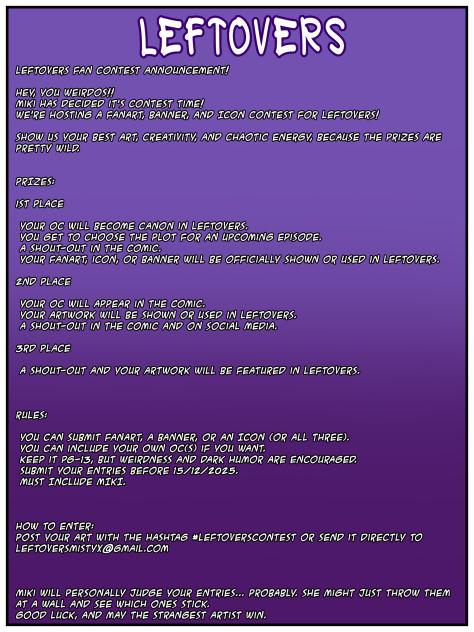 LEFTOVERS

LEFTOVERS FAN CONTEST ANNOUNCEMENT!

HEY, YOU WEIRDOS!!
MIKI HAS DECIDED IT'S CONTEST TIME!
WE'RE HOSTING A FANART, BANNER, AND ICON CONTEST FOR LEFTOVERS!

SHOW US YOUR BEST ART, CREATIVITY, AND CHAOTIC ENERGY, BECAUSE THE PRIZES ARE PRETTY WILD.

PRIZES:

1ST PLACE

YOUR OC WILL BECOME CANON IN LEFTOVERS.
YOU GET TO CHOOSE THE PLOT FOR AN UPCOMING EPISODE.
A SHOUT-OUT IN THE COMIC.
YOUR FANART, ICON, OR BANNER WILL BE OFFICIALLY SHOWN OR USED IN LEFTOVERS.

2ND PLACE

YOUR OC WILL APPEAR IN THE COMIC.
YOUR ARTWORK WILL BE SHOWN OR USED IN LEFTOVERS.
A SHOUT-OUT IN THE COMIC AND ON SOCIAL MEDIA.

3RD PLACE

A SHOUT-OUT AND YOUR ARTWORK WILL BE FEATURED IN LEFTOVERS.

RULES:

YOU CAN SUBMIT FANART, A BANNER, OR AN ICON (OR ALL THREE).
YOU CAN INCLUDE YOUR OWN OC(S) IF YOU WANT.
KEEP IT PG-13, BUT WEIRDNESS AND DARK HUMOR ARE ENCOURAGED.
SUBMIT YOUR ENTRIES BEFORE 15/12/2025.
MUST INCLUDE MIKI.

HOW TO ENTER:
POST YOUR ART WITH THE HASHTAG #LEFTOVERSCONTEST OR SEND IT DIRECTLY TO LEFTOVERSMISTYX@GMAIL.COM

MIKI WILL PERSONALLY JUDGE YOUR ENTRIES... PROBABLY. SHE MIGHT JUST THROW THEM AT A WALL AND SEE WHICH ONES STICK.
GOOD LUCK, AND MAY THE STRANGEST ARTIST WIN.